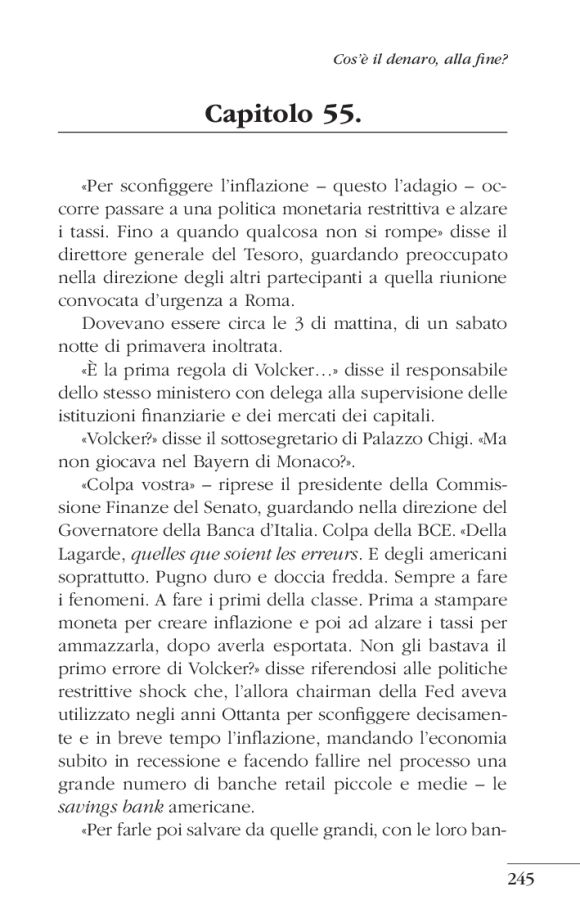 Cos'è il denaro, alla fine?

Capitolo 55.

«Per sconfiggere l'inflazione – questo l'adagio – occorre passare a una politica monetaria restrittiva e alzare i tassi. Fino a quando qualcosa non si rompe» disse il direttore generale del Tesoro, guardando preoccupato nella direzione degli altri partecipanti a quella riunione convocata d'urgenza a Roma.

Dovevano essere circa le 3 di mattina, di un sabato notte di primavera inoltrata.

«È la prima regola di Volcker…» disse il responsabile dello stesso ministero con delega alla supervisione delle istituzioni finanziarie e dei mercati dei capitali.

«Volcker?» disse il sottosegretario di Palazzo Chigi. «Ma non giocava nel Bayern di Monaco?».

«Colpa vostra» – riprese il presidente della Commissione Finanze del Senato, guardando nella direzione del Governatore della Banca d'Italia. Colpa della BCE. «Della Lagarde, quelles que soient les erreurs. E degli americani soprattutto. Pugno duro e doccia fredda. Sempre a fare i fenomeni. A fare i primi della classe. Prima a stampare moneta per creare inflazione e poi ad alzare i tassi per ammazzarla, dopo averla esportata. Non gli bastava il primo errore di Volcker?» disse riferendosi alle politiche restrittive shock che, l'allora chairman della Fed aveva utilizzato negli anni Ottanta per sconfiggere decisamente e in breve tempo l'inflazione, mandando l'economia subito in recessione e facendo fallire nel processo una grande numero di banche retail piccole e medie – le savings bank americane.

«Per farle poi salvare da quelle grandi, con le loro ban-

245